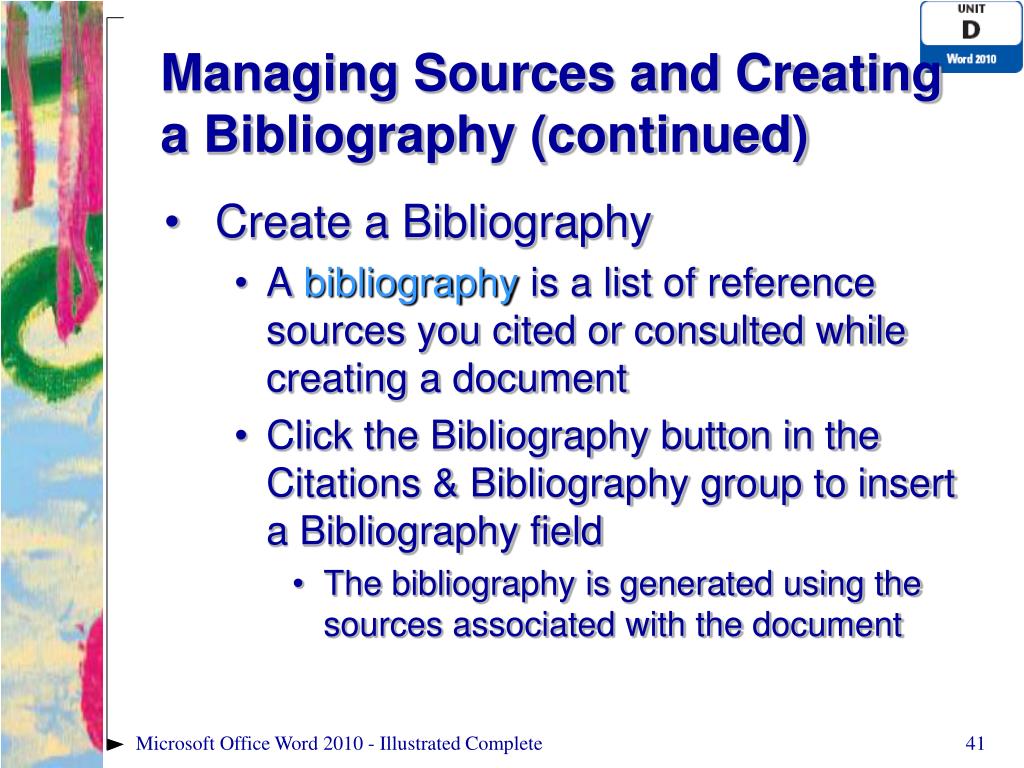 UNIT
D
Word 2010

Managing Sources and Creating a Bibliography (continued)

• Create a Bibliography
• A bibliography is a list of reference sources you cited or consulted while creating a document
• Click the Bibliography button in the Citations & Bibliography group to insert a Bibliography field
• The bibliography is generated using the sources associated with the document

Microsoft Office Word 2010 - Illustrated Complete

41